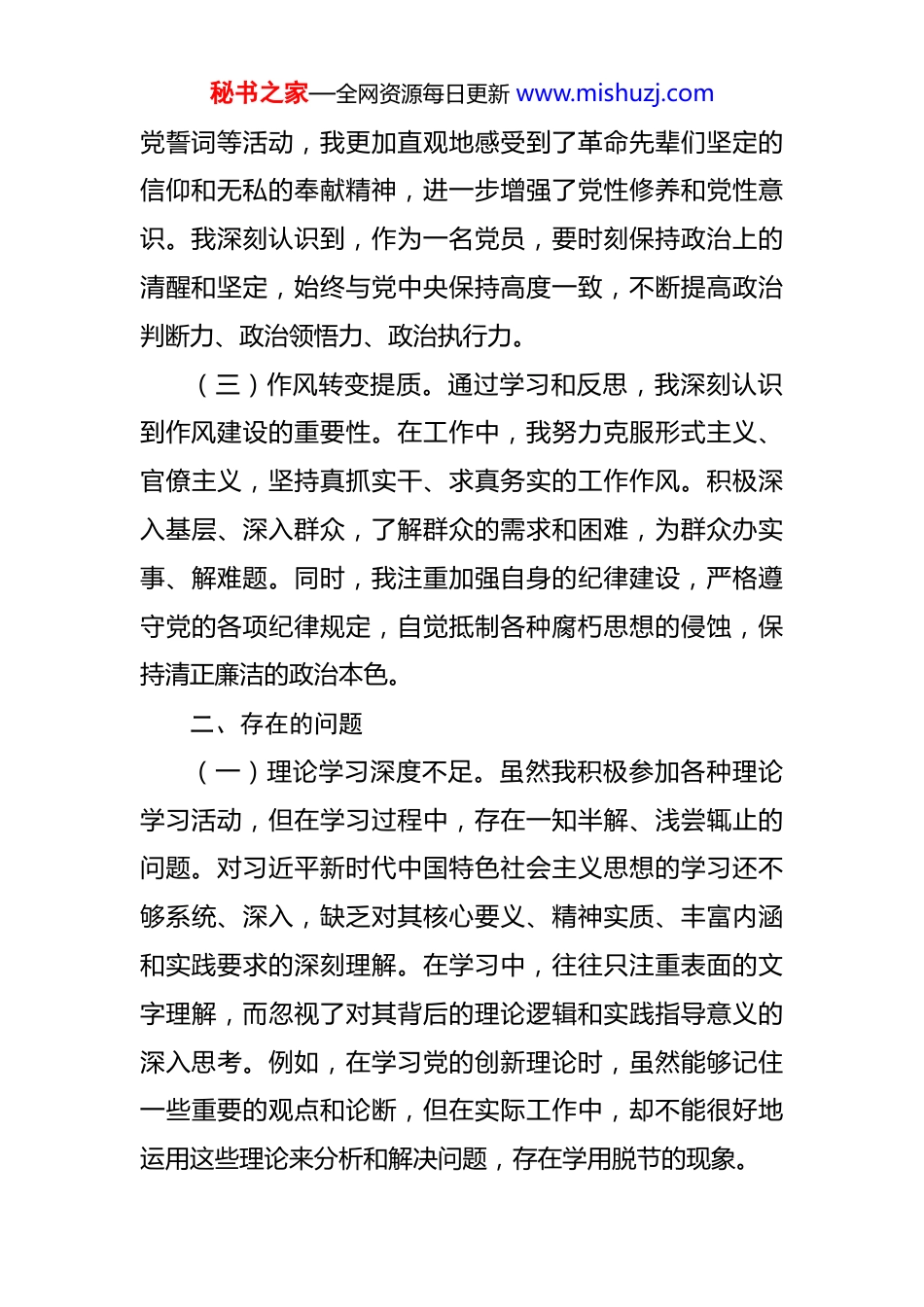 秘书之家—全网资源每日更新 www.mishuzj.com

党誓词等活动，我更加直观地感受到了革命先辈们坚定的信仰和无私的奉献精神，进一步增强了党性修养和党性意识。我深刻认识到，作为一名党员，要时刻保持政治上的清醒和坚定，始终与党中央保持高度一致，不断提高政治判断力、政治领悟力、政治执行力。

（三）作风转变提质。通过学习和反思，我深刻认识到作风建设的重要性。在工作中，我努力克服形式主义、官僚主义，坚持真抓实干、求真务实的工作作风。积极深入基层、深入群众，了解群众的需求和困难，为群众办实事、解难题。同时，我注重加强自身的纪律建设，严格遵守党的各项纪律规定，自觉抵制各种腐朽思想的侵蚀，保持清正廉洁的政治本色。

二、存在的问题

（一）理论学习深度不足。虽然我积极参加各种理论学习活动，但在学习过程中，存在一知半解、浅尝辄止的问题。对习近平新时代中国特色社会主义思想的学习还不够系统、深入，缺乏对其核心要义、精神实质、丰富内涵和实践要求的深刻理解。在学习中，往往只注重表面的文字理解，而忽视了对其背后的理论逻辑和实践指导意义的深入思考。例如，在学习党的创新理论时，虽然能够记住一些重要的观点和论断，但在实际工作中，却不能很好地运用这些理论来分析和解决问题，存在学用脱节的现象。